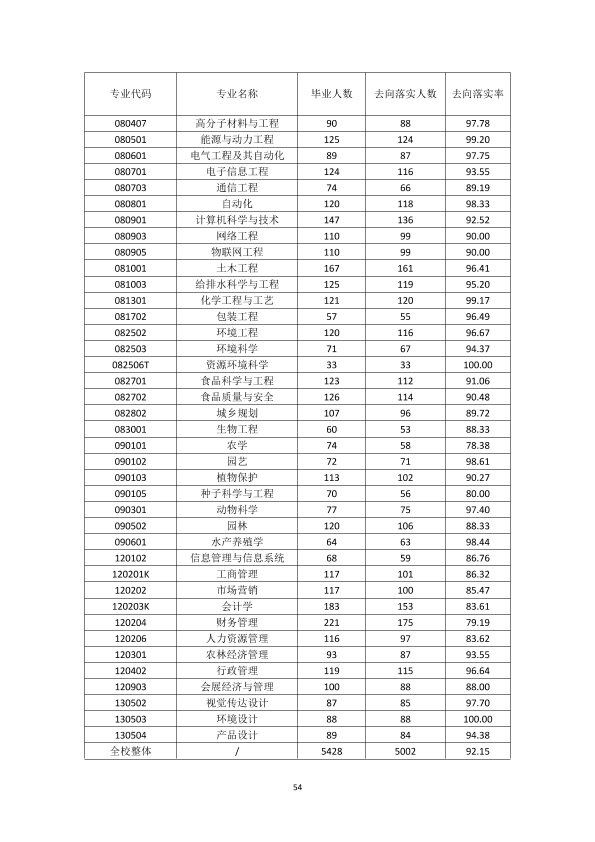 | 专业代码 | 专业名称 | 毕业人数 | 去向落实人数 | 去向落实率 |
|---|---|---|---|---|
| 080407 | 高分子材料与工程 | 90 | 88 | 97.78 |
| 080501 | 能源与动力工程 | 125 | 124 | 99.20 |
| 080601 | 电气工程及其自动化 | 89 | 87 | 97.75 |
| 080701 | 电子信息工程 | 124 | 116 | 93.55 |
| 080703 | 通信工程 | 74 | 66 | 89.19 |
| 080801 | 自动化 | 120 | 118 | 98.33 |
| 080901 | 计算机科学与技术 | 147 | 136 | 92.52 |
| 080903 | 网络工程 | 110 | 99 | 90.00 |
| 080905 | 物联网工程 | 110 | 99 | 90.00 |
| 081001 | 土木工程 | 167 | 161 | 96.41 |
| 081003 | 给排水科学与工程 | 125 | 119 | 95.20 |
| 081301 | 化学工程与工艺 | 121 | 120 | 99.17 |
| 081702 | 包装工程 | 57 | 55 | 96.49 |
| 082502 | 环境工程 | 120 | 116 | 96.67 |
| 082503 | 环境科学 | 71 | 67 | 94.37 |
| 082506T | 资源环境科学 | 33 | 33 | 100.00 |
| 082701 | 食品科学与工程 | 123 | 112 | 91.06 |
| 082702 | 食品质量与安全 | 126 | 114 | 90.48 |
| 082802 | 城乡规划 | 107 | 96 | 89.72 |
| 083001 | 生物工程 | 60 | 53 | 88.33 |
| 090101 | 农学 | 74 | 58 | 78.38 |
| 090102 | 园艺 | 72 | 71 | 98.61 |
| 090103 | 植物保护 | 113 | 102 | 90.27 |
| 090105 | 种子科学与工程 | 70 | 56 | 80.00 |
| 090301 | 动物科学 | 77 | 75 | 97.40 |
| 090502 | 园林 | 120 | 106 | 88.33 |
| 090601 | 水产养殖学 | 64 | 63 | 98.44 |
| 120102 | 信息管理与信息系统 | 68 | 59 | 86.76 |
| 120201K | 工商管理 | 117 | 101 | 86.32 |
| 120202 | 市场营销 | 117 | 100 | 85.47 |
| 120203K | 会计学 | 183 | 153 | 83.61 |
| 120204 | 财务管理 | 221 | 175 | 79.19 |
| 120206 | 人力资源管理 | 116 | 97 | 83.62 |
| 120301 | 农林经济管理 | 93 | 87 | 93.55 |
| 120402 | 行政管理 | 119 | 115 | 96.64 |
| 120903 | 会展经济与管理 | 100 | 88 | 88.00 |
| 130502 | 视觉传达设计 | 87 | 85 | 97.70 |
| 130503 | 环境设计 | 88 | 88 | 100.00 |
| 130504 | 产品设计 | 89 | 84 | 94.38 |
| 全校整体 | / | 5428 | 5002 | 92.15 |

54